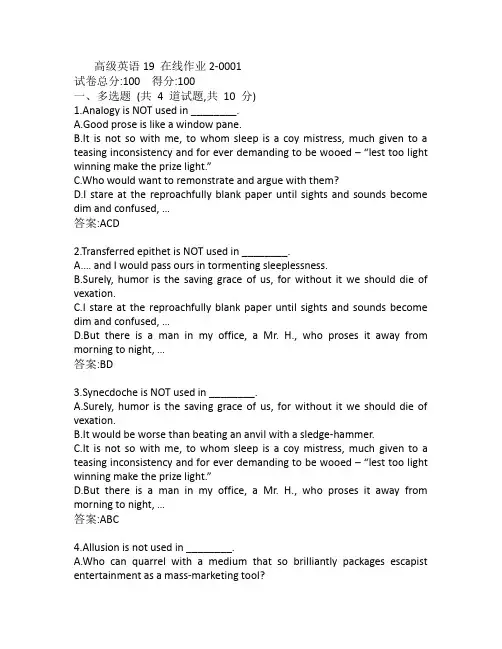 高级英语 19 在线作业 2-0001
试卷总分:100 得分:100
一、多选题 (共 4 道试题,共 10 分)
1.Analogy is NOT used in ________.
A.Good prose is like a window pane.
B.It is not so with me, to whom sleep is a coy mistress, much given to a teasing inconsistency and for ever demanding to be wooed – "lest too light winning make the prize light."
C.Who would want to remonstrate and argue with them?
D.I stare at the reproachfully blank paper until sights and sounds become dim and confused, ...
答案:ACD

2.Transferred epithet is NOT used in ________.
A.... and I would pass ours in tormenting sleeplessness.
B.Surely, humor is the saving grace of us, for without it we should die of vexation.
C.I stare at the reproachfully blank paper until sights and sounds become dim and confused, ...
D.But there is a man in my office, a Mr. H., who proses it away from morning to night, ...
答案:BD

3.Synecdoche is NOT used in ________.
A.Surely, humor is the saving grace of us, for without it we should die of vexation.
B.It would be worse than beating an anvil with a sledge-hammer.
C.It is not so with me, to whom sleep is a coy mistress, much given to a teasing inconsistency and for ever demanding to be wooed – "lest too light winning make the prize light."
D.But there is a man in my office, a Mr. H., who proses it away from morning to night, ...
答案:ABC

4.Allusion is not used in ________.
A.Who can quarrel with a medium that so brilliantly packages escapist entertainment as a mass-marketing tool?